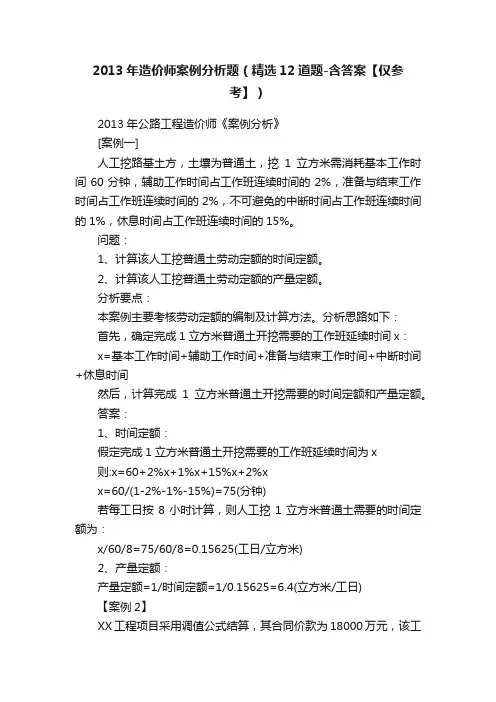 2013年造价师案例分析题（精选12道题-含答案【仅参考】）

2013年公路工程造价师《案例分析》

[案例一]

人工挖路基土方，土壤为普通土，挖 1 立方米需消耗基本工作时间 60 分钟，辅助工作时间占工作班连续时间的 2%，准备与结束工作时间占工作班连续时间的 2%，不可避免的中断时间占工作班连续时间的 1%，休息时间占工作班连续时间的 15%。

问题：

1、计算该人工挖普通土劳动定额的时间定额。

2、计算该人工挖普通土劳动定额的产量定额。

分析要点：

本案例主要考核劳动定额的编制及计算方法。分析思路如下：

首先，确定完成 1 立方米普通土开挖需要的工作班延续时间 x：

x=基本工作时间+辅助工作时间+准备与结束工作时间+中断时间+休息时间

然后，计算完成 1 立方米普通土开挖需要的时间定额和产量定额。

答案：

1、时间定额：

假定完成 1 立方米普通土开挖需要的工作班延续时间为 x

则:x=60+2%x+1%x+15%x+2%x

x=60/(1-2%-1%-15%)=75(分钟)

若每工日按 8 小时计算，则人工挖 1 立方米普通土需要的时间定额为：

x/60/8=75/60/8=0.15625(工日/立方米)

2、产量定额：

产量定额=1/时间定额=1/0.15625=6.4(立方米/工日)

【案例 2】

XX 工程项目采用调值公式结算，其合同价款为 18000 万元，该工